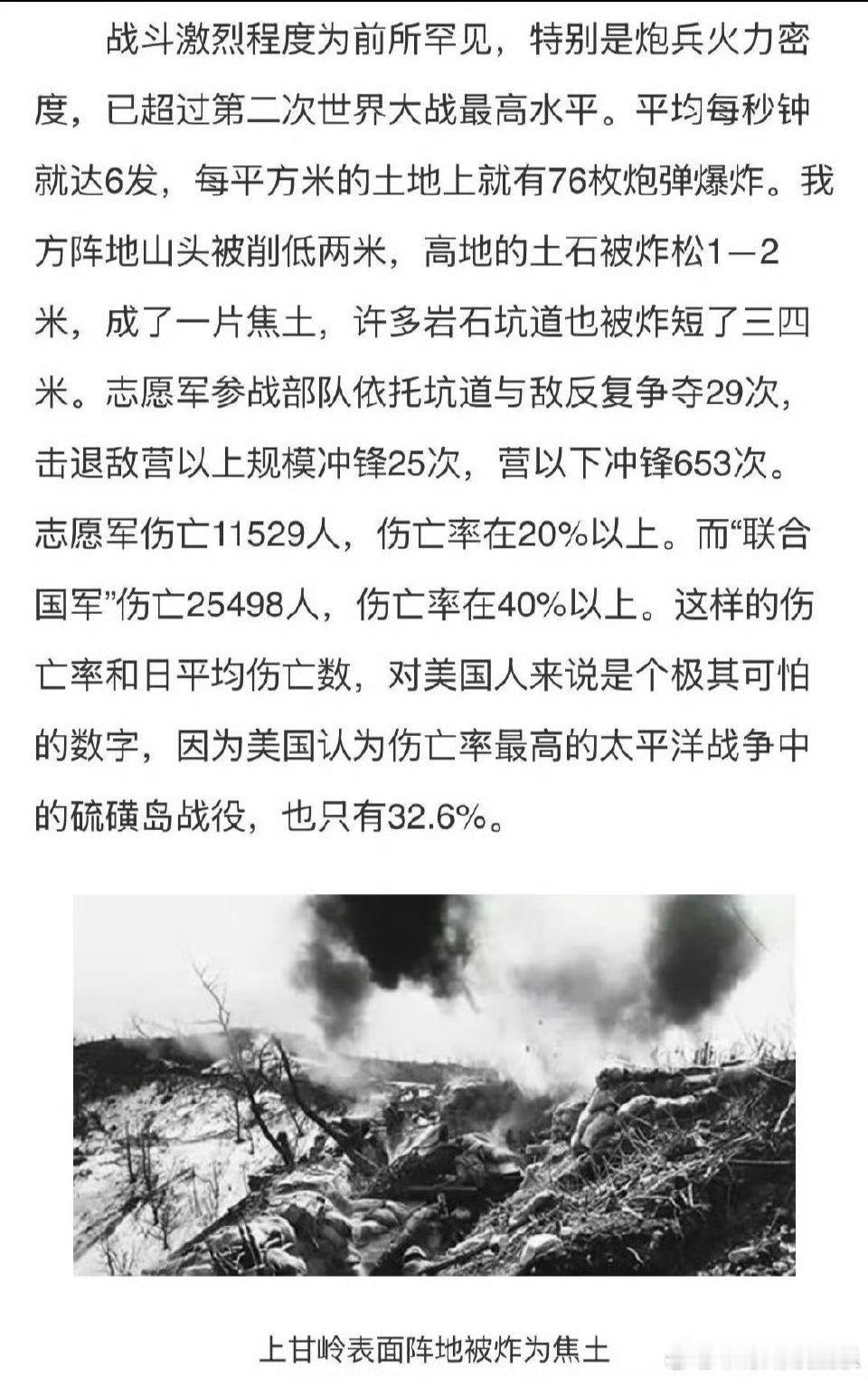 战斗激烈程度为前所罕见，特别是炮兵火力密度，已超过第二次世界大战最高水平。平均每秒钟就达6发，每平方米的土地上就有76枚炮弹爆炸。我方阵地山头被削低两米，高地的土石被炸松1—2米，成了一片焦土，许多岩石坑道也被炸短了三四米。志愿军参战部队依托坑道与敌反复争夺29次，击退敌营以上规模冲锋25次，营以下冲锋653次。志愿军伤亡11529人，伤亡率在20%以上。而“联合国军”伤亡25498人，伤亡率在40%以上。这样的伤亡率和日平均伤亡数，对美国人来说是个极其可怕的数字，因为美国认为伤亡率最高的太平洋战争中的硫磺岛战役，也只有32.6%。

上甘岭表面阵地被炸为焦土